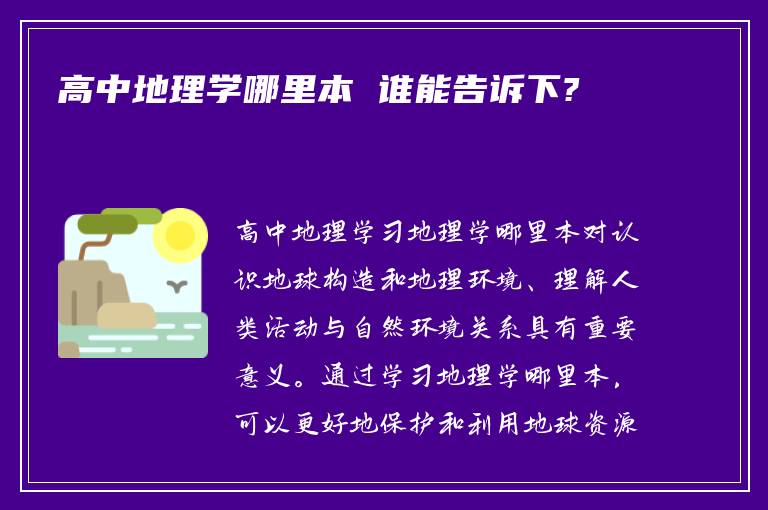 高中地理学哪里本 谁能告诉下?

高中地理学习地理学哪里本对认识地球构造和地理环境、理解人类活动与自然环境关系具有重要意义。通过学习地理学哪里本，可以更好地保护和利用地球资源